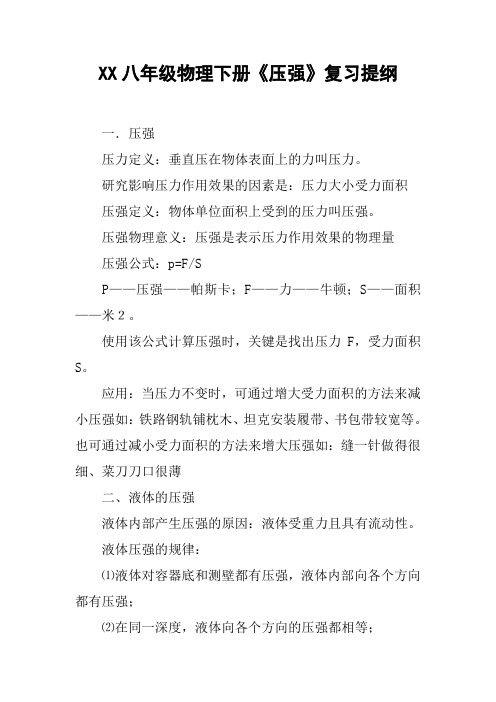 XX 八年级物理下册《压强》复习提纲

一．压强

压力定义：垂直压在物体表面上的力叫压力。

研究影响压力作用效果的因素是：压力大小受力面积

压强定义：物体单位面积上受到的压力叫压强。

压强物理意义：压强是表示压力作用效果的物理量

压强公式：p=F/S

P——压强——帕斯卡；F——力——牛顿；S——面积——米 2 。

使用该公式计算压强时，关键是找出压力 F，受力面积 S。

应用：当压力不变时，可通过增大受力面积的方法来减小压强如：铁路钢轨铺枕木、坦克安装履带、书包带较宽等。也可通过减小受力面积的方法来增大压强如：缝一针做得很细、菜刀刀口很薄

二、液体的压强

液体内部产生压强的原因：液体受重力且具有流动性。

液体压强的规律：

⑴液体对容器底和测壁都有压强，液体内部向各个方向都有压强；

⑵在同一深度，液体向各个方向的压强都相等；